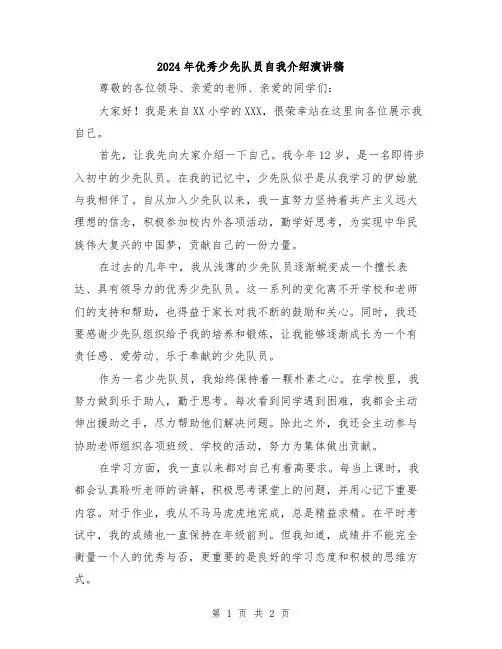 2024年优秀少先队员自我介绍演讲稿

尊敬的各位领导、亲爱的老师、亲爱的同学们：

大家好！我是来自XX小学的XXX，很荣幸站在这里向各位展示我自己。

首先，让我先向大家介绍一下自己。我今年12岁，是一名即将步入初中的少先队员。在我的记忆中，少先队似乎是从我学习的伊始就与我相伴了。自从加入少先队以来，我一直努力坚持着共产主义远大理想的信念，积极参加校内外各项活动，勤学好思考，为实现中华民族伟大复兴的中国梦，贡献自己的一份力量。

在过去的几年中，我从浅薄的少先队员逐渐蜕变成一个擅长表达、具有领导力的优秀少先队员。这一系列的变化离不开学校和老师们的支持和帮助，也得益于家长对我不断的鼓励和关心。同时，我还要感谢少先队组织给予我的培养和锻炼，让我能够逐渐成长为一个有责任感、爱劳动、乐于奉献的少先队员。

作为一名少先队员，我始终保持着一颗朴素之心。在学校里，我努力做到乐于助人，勤于思考。每次看到同学遇到困难，我都会主动伸出援助之手，尽力帮助他们解决问题。除此之外，我还会主动参与协助老师组织各项班级、学校的活动，努力为集体做出贡献。

在学习方面，我一直以来都对自己有着高要求。每当上课时，我都会认真聆听老师的讲解，积极思考课堂上的问题，并用心记下重要内容。对于作业，我从不马马虎虎地完成，总是精益求精。在平时考试中，我的成绩也一直保持在年级前列。但我知道，成绩并不能完全衡量一个人的优秀与否，更重要的是良好的学习态度和积极的思维方式。

第 1 页 共 2 页